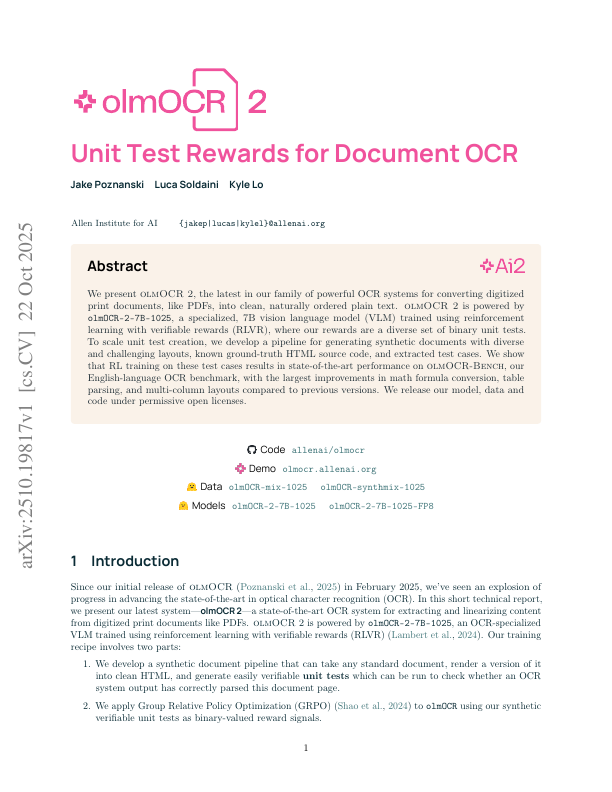 olmOCR 2

Unit Test Rewards for Document OCR

Jake Poznanski Luca Soldaini Kyle Lo

Allen Institute for AI {jakep|lucas|kylel}@allenai.org

arXiv:2510.19817v1 [cs.CV] 22 Oct 2025

Abstract

Ai2

We present OLMOCR 2, the latest in our family of powerful OCR systems for converting digitized print documents, like PDFs, into clean, naturally ordered plain text. OLMOCR 2 is powered by olmOCR-2-7B-1025, a specialized, 7B vision language model (VLM) trained using reinforcement learning with verifiable rewards (RLVR), where our rewards are a diverse set of binary unit tests. To scale unit test creation, we develop a pipeline for generating synthetic documents with diverse and challenging layouts, known ground-truth HTML source code, and extracted test cases. We show that RL training on these test cases results in state-of-the-art performance on OLMOCR-BENCH, our English-language OCR benchmark, with the largest improvements in math formula conversion, table parsing, and multi-column layouts compared to previous versions. We release our model, data and code under permissive open licenses.

Code allenai/olmocr

Demo olmocr.allenai.org

Data olmOCR-mix-1025 olmOCR-synthmix-1025

Models olmOCR-2-7B-1025 olmOCR-2-7B-1025-FP8

1 Introduction

Since our initial release of OLMOCR (Poznanski et al., 2025) in February 2025, we've seen an explosion of progress in advancing the state-of-the-art in optical character recognition (OCR). In this short technical report, we present our latest system—olmOCR 2—a state-of-the-art OCR system for extracting and linearizing content from digitized print documents like PDFs. OLMOCR 2 is powered by olmOCR-2-7B-1025, an OCR-specialized VLM trained using reinforcement learning with verifiable rewards (RLVR) (Lambert et al., 2024). Our training recipe involves two parts:

1. We develop a synthetic document pipeline that can take any standard document, render a version of it into clean HTML, and generate easily verifiable unit tests which can be run to check whether an OCR system output has correctly parsed this document page.

2. We apply Group Relative Policy Optimization (GRPO) (Shao et al., 2024) to olmOCR using our synthetic verifiable unit tests as binary-valued reward signals.

1